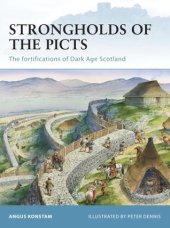 STRONGHOLDS OF THE PICTS

The fortifications of Dark Age Scotland

ANGUS KONSTAM

ILLUSTRATED BY PETER DENNIS